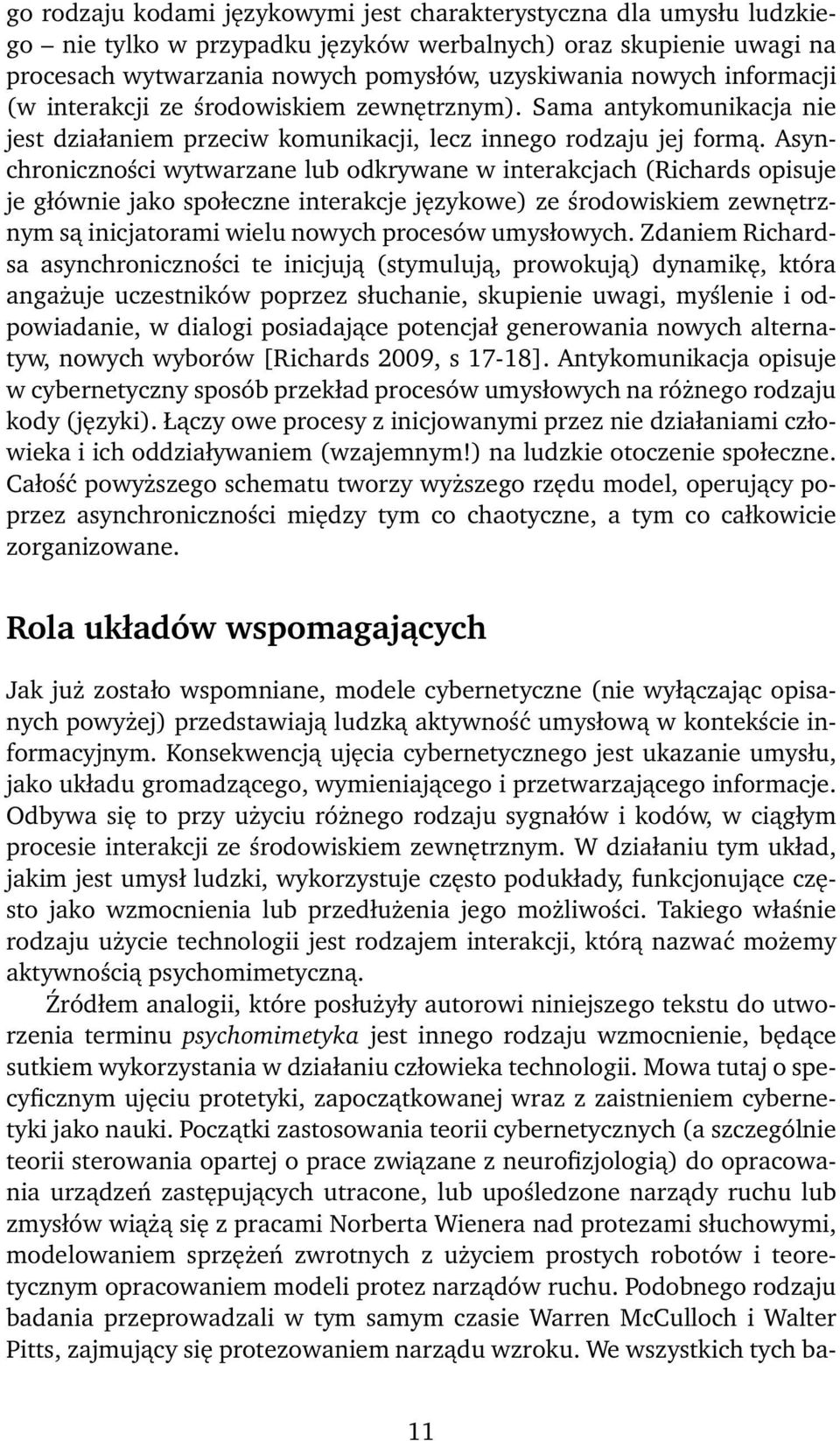 go rodzaju kodami językowymi jest charakterystyczna dla umysłu ludzkiego – nie tylko w przypadku języków werbalnych) oraz skupienie uwagi na procesach wytwarzania nowych pomysłów, uzyskiwania nowych informacji (w interakcji ze środowiskiem zewnętrznym). Sama antykomunikacja nie jest działaniem przeciw komunikacji, lecz innego rodzaju jej formą. Asynchroniczności wytwarzane lub odkrywane w interakcjach (Richards opisuje je głównie jako społeczne interakcje językowe) ze środowiskiem zewnętrznym są inicjatorami wielu nowych procesów umysłowych. Zdaniem Richardsa asynchroniczności te inicjują (stymulują, prowokują) dynamikę, która angażuje uczestników poprzez słuchanie, skupienie uwagi, myślenie i odpowiadanie, w dialogi posiadające potencjał generowania nowych alternatyw, nowych wyborów [Richards 2009, s 17-18]. Antykomunikacja opisuje w cybernetyczny sposób przekład procesów umysłowych na różnego rodzaju kody (języki). Łączy owe procesy z inicjowanymi przez nie działaniami człowieka i ich oddziaływaniem (wzajemnym!) na ludzkie otoczenie społeczne. Całość powyższego schematu tworzy wyższego rzędu model, operujący poprzez asynchroniczności między tym co chaotyczne, a tym co całkowicie zorganizowane.

Rola układów wspomagających

Jak już zostało wspomniane, modele cybernetyczne (nie wyłączając opisanych powyżej) przedstawiają ludzką aktywność umysłową w kontekście informacyjnym. Konsekwencją ujęcia cybernetycznego jest ukazanie umysłu, jako układu gromadzącego, wymieniającego i przetwarzającego informacje. Odbywa się to przy użyciu różnego rodzaju sygnałów i kodów, w ciągłym procesie interakcji ze środowiskiem zewnętrznym. W działaniu tym układ, jakim jest umysł ludzki, wykorzystuje często podukłady, funkcjonujące często jako wzmocnienia lub przedłużenia jego możliwości. Takiego właśnie rodzaju użycie technologii jest rodzajem interakcji, którą nazwać możemy aktywnością psychomimetyczną.

Źródłem analogii, które posłużyły autorowi niniejszego tekstu do utworzenia terminu psychomimetyka jest innego rodzaju wzmocnienie, będące sutkiem wykorzystania w działaniu człowieka technologii. Mowa tutaj o specyficznym ujęciu protetyki, zapoczątkowanej wraz z zaistnieniem cybernetyki jako nauki. Początki zastosowania teorii cybernetycznych (a szczególnie teorii sterowania opartej o prace związane z neurofizjologią) do opracowania urządzeń zastępujących utracone, lub upośledzone narządy ruchu lub zmysłów wiążą się z pracami Norberta Wienera nad protezami słuchowymi, modelowaniem sprzężeń zwrotnych z użyciem prostych robotów i teoretycznym opracowaniem modeli protez narządów ruchu. Podobnego rodzaju badania przeprowadzali w tym samym czasie Warren McCulloch i Walter Pitts, zajmujący się protezowaniem narządu wzroku. We wszystkich tych ba-

11